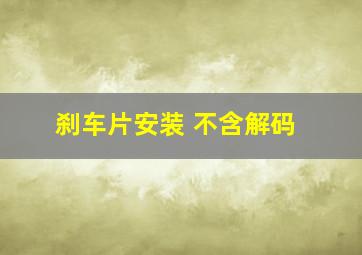 刹车片安装 不含解码